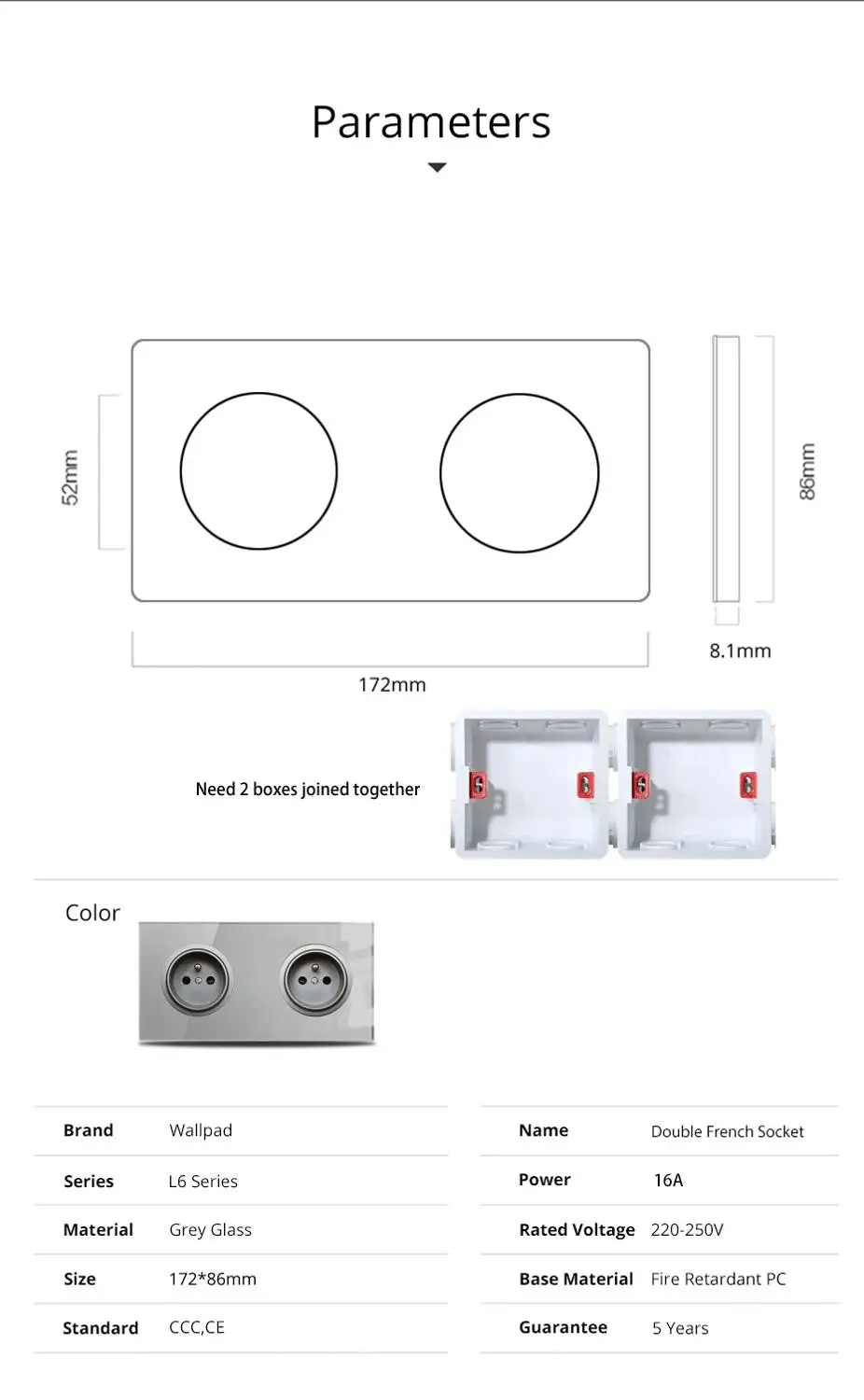 Parameters

52mm

86mm

8.1mm

172mm

Need 2 boxes joined together

Color

| Brand | Wallpad |
|---|---|
| Series | L6 Series |
| Material | Grey Glass |
| Size | 172*86mm |
| Standard | CCC,CE |

| Name | Double French Socket |
|---|---|
| Power | 16A |
| Rated Voltage | 220-250V |
| Base Material | Fire Retardant PC |
| Guarantee | 5 Years |